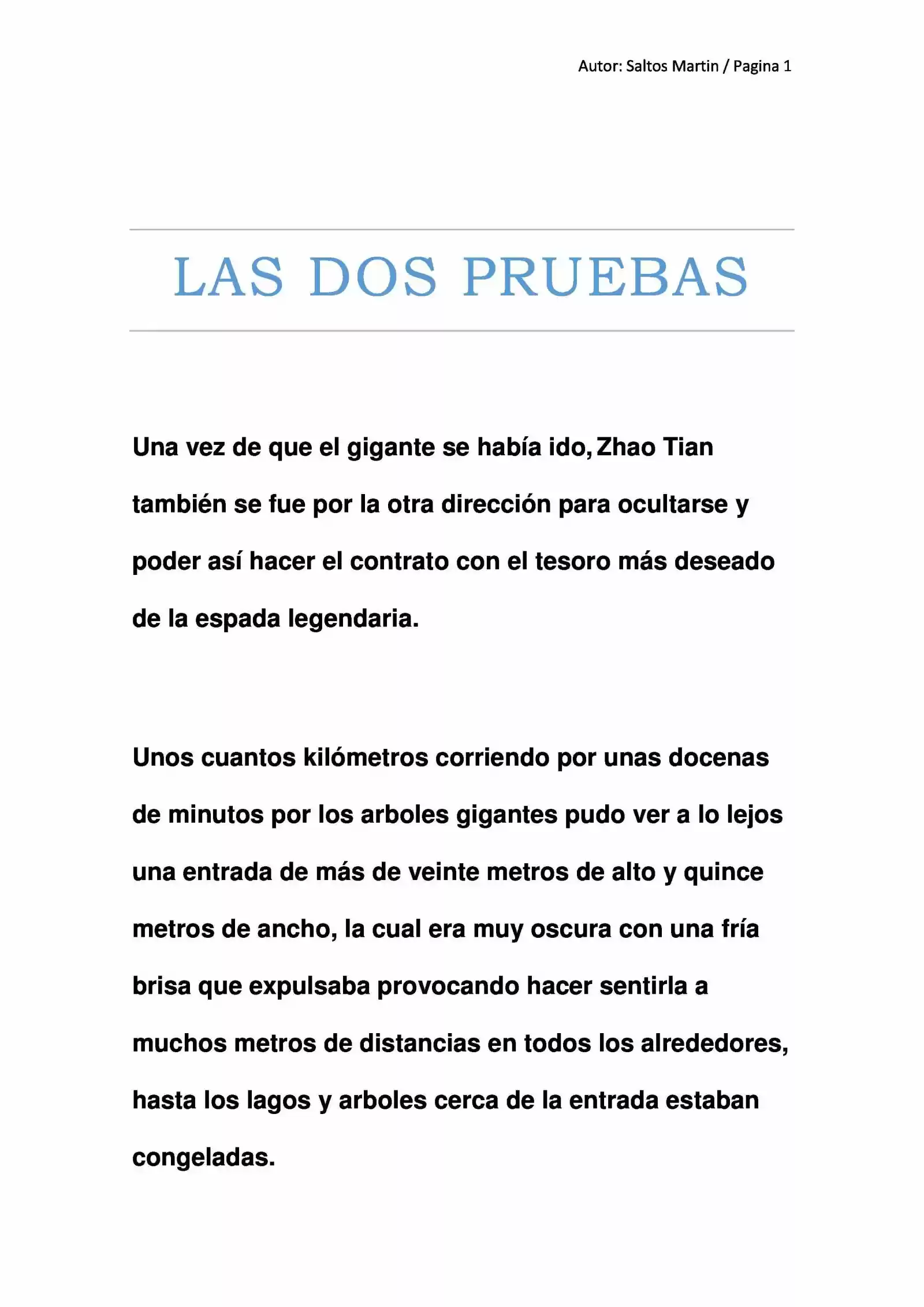 Autor: Saltos Martin / Pagina 1

LAS DOS PRUEBAS

Una vez de que el gigante se había ido, Zhao Tian también se fue por la otra dirección para ocultarse y poder así hacer el contrato con el tesoro más deseado de la espada legendaria.

Unos cuantos kilómetros corriendo por unas docenas de minutos por los arboles gigantes pudo ver a lo lejos una entrada de más de veinte metros de alto y quince metros de ancho, la cual era muy oscura con una fría brisa que expulsaba provocando hacer sentirla a muchos metros de distancias en todos los alrededores, hasta los lagos y arboles cerca de la entrada estaban congeladas.